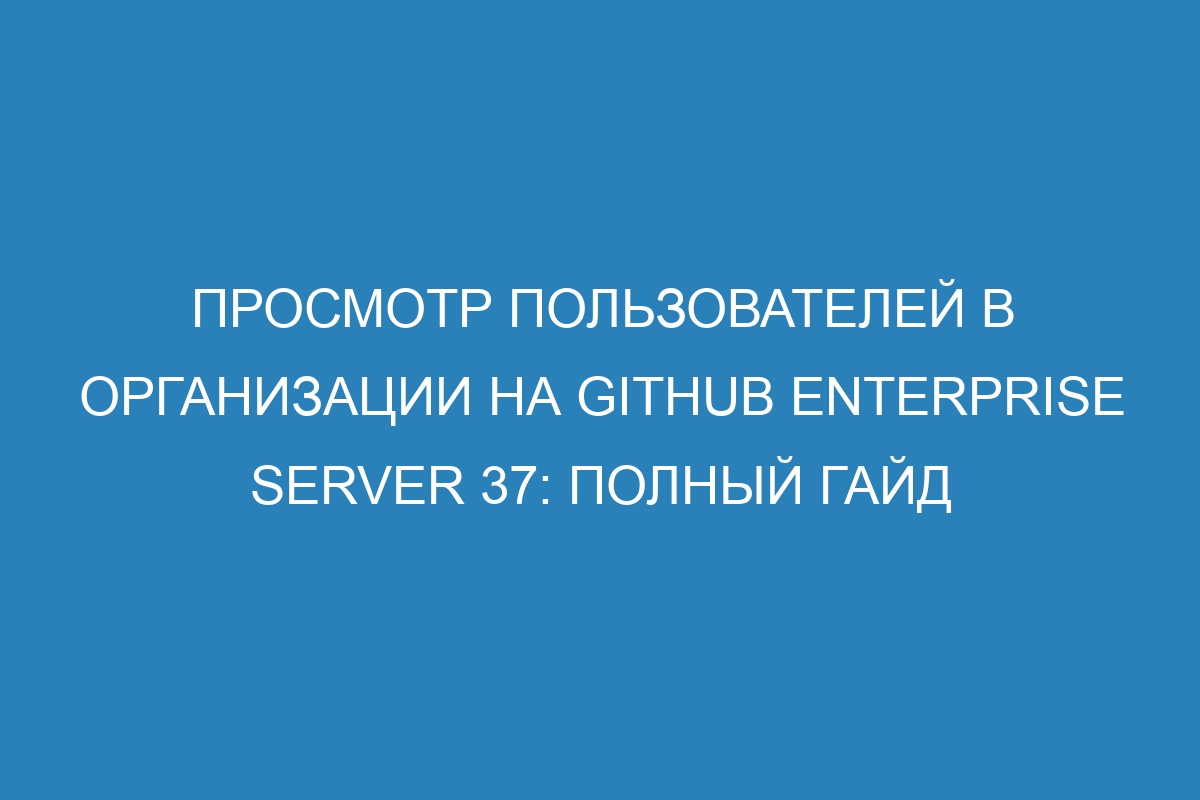 ПРОСМОТР ПОЛЬЗОВАТЕЛЕЙ В ОРГАНИЗАЦИИ НА GITHUB ENTERPRISE SERVER 37: ПОЛНЫЙ ГАЙД